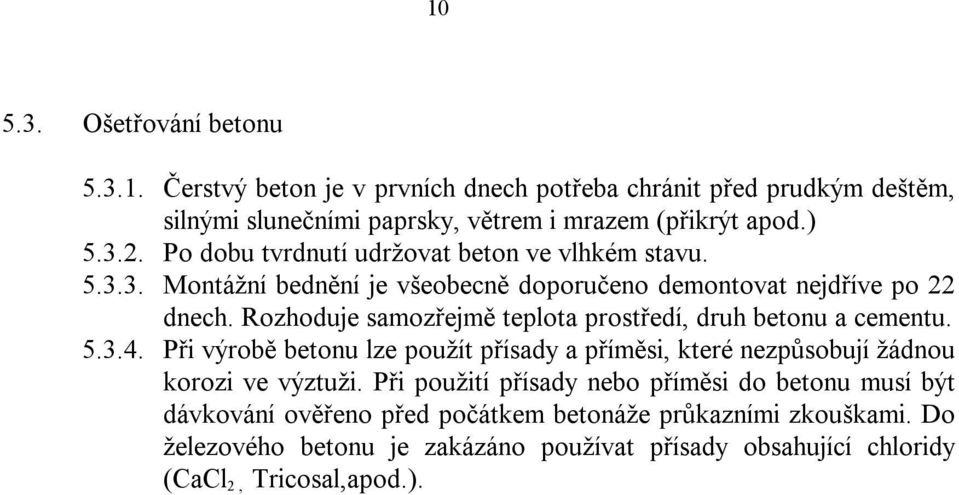 10

5.3. Ošetřování betonu

5.3.1. Čerstvý beton je v prvních dnech potřeba chránit před prudkým deštěm, silnými slunečními paprsky, větrem i mrazem (přikrýt apod.)
5.3.2. Po dobu tvrdnutí udržovat beton ve vlhkém stavu.
5.3.3. Montážní bednění je všeobecně doporučeno demontovat nejdříve po 22 dnech. Rozhoduje samozřejmě teplota prostředí, druh betonu a cementu.
5.3.4. Při výrobě betonu lze použít přísady a příměsi, které nezpůsobují žádnou korozi ve výztuži. Při použití přísady nebo příměsi do betonu musí být dávkování ověřeno před počátkem betonáže průkazními zkouškami. Do železového betonu je zakázáno používat přísady obsahující chloridy ($CaCl_2$, Tricosal,apod.).